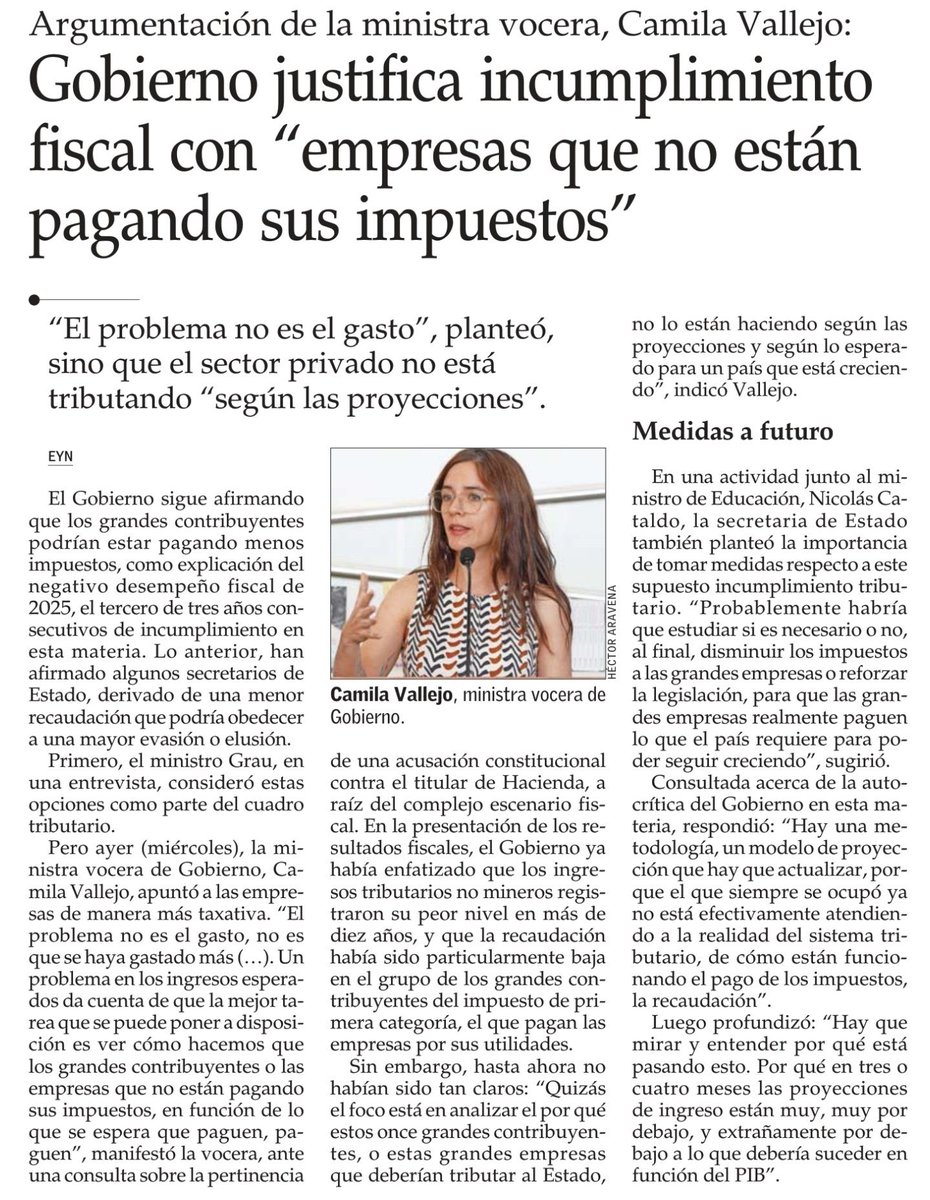 Argumentación de la ministra vocera, Camila Vallejo:

Gobierno justifica incumplimiento fiscal con “empresas que no están pagando sus impuestos”

“El problema no es el gasto”, planteó, sino que el sector privado no está tributando “según las proyecciones”.

EYN

El Gobierno sigue afirmando que los grandes contribuyentes podrían estar pagando menos impuestos, como explicación del negativo desempeño fiscal de 2025, el tercero de tres años consecutivos de incumplimiento en esta materia. Lo anterior, han afirmado algunos secretarios de Estado, derivado de una menor recaudación que podría obedecer a una mayor evasión o elusión.

Primero, el ministro Grau, en una entrevista, consideró estas opciones como parte del cuadro tributario.

Pero ayer (miércoles), la ministra vocera de Gobierno, Camila Vallejo, apuntó a las empresas de manera más taxativa. “El problema no es el gasto, no es que se haya gastado más (…). Un problema en los ingresos esperados da cuenta de que la mejor tarea que se puede poner a disposición es ver cómo hacemos que los grandes contribuyentes o las empresas que no están pagando sus impuestos, en función de lo que se espera que paguen, paguen”, manifestó la vocera, ante una consulta sobre la pertinencia

HÉCTOR ARAVENA

Camila Vallejo, ministra vocera de Gobierno.

de una acusación constitucional contra el titular de Hacienda, a raíz del complejo escenario fiscal. En la presentación de los resultados fiscales, el Gobierno ya había enfatizado que los ingresos tributarios no mineros registraron su peor nivel en más de diez años, y que la recaudación había sido particularmente baja en el grupo de los grandes contribuyentes del impuesto de primera categoría, el que pagan las empresas por sus utilidades.

Sin embargo, hasta ahora no habían sido tan claros: “Quizás el foco está en analizar el por qué estos once grandes contribuyentes, o estas grandes empresas que deberían tributar al Estado, no lo están haciendo según las proyecciones y según lo esperado para un país que está creciendo”, indicó Vallejo.

Medidas a futuro

En una actividad junto al ministro de Educación, Nicolás Cataldo, la secretaria de Estado también planteó la importancia de tomar medidas respecto a este supuesto incumplimiento tributario. “Probablemente habría que estudiar si es necesario o no, al final, disminuir los impuestos a las grandes empresas o reforzar la legislación, para que las grandes empresas realmente paguen lo que el país requiere para poder seguir creciendo”, sugirió.

Consultada acerca de la autocrítica del Gobierno en esta materia, respondió: “Hay una metodología, un modelo de proyección que hay que actualizar, porque el que siempre se ocupó ya no está efectivamente atendiendo a la realidad del sistema tributario, de cómo están funcionando el pago de los impuestos, la recaudación”.

Luego profundizó: “Hay que mirar y entender por qué está pasando esto. Por qué en tres o cuatro meses las proyecciones de ingreso están muy, muy por debajo, y extrañamente por debajo a lo que debería suceder en función del PIB”.